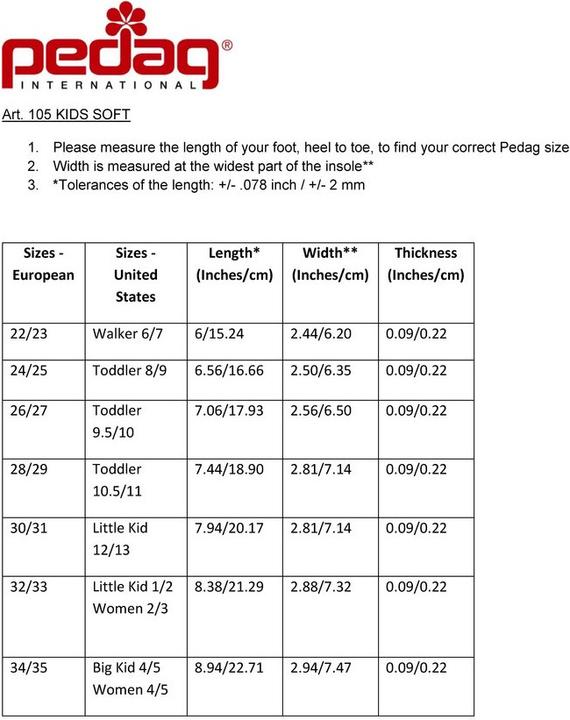 pedag®
INTERNATIONAL

Art. 105 KIDS SOFT

1. Please measure the length of your foot, heel to toe, to find your correct Pedag size
2. Width is measured at the widest part of the insole**
3. *Tolerances of the length: +/- .078 inch / +/- 2 mm

| Sizes - European | Sizes - United States | Length* (Inches/cm) | Width** (Inches/cm) | Thickness (Inches/cm) |
|---|---|---|---|---|
| 22/23 | Walker 6/7 | 6/15.24 | 2.44/6.20 | 0.09/0.22 |
| 24/25 | Toddler 8/9 | 6.56/16.66 | 2.50/6.35 | 0.09/0.22 |
| 26/27 | Toddler 9.5/10 | 7.06/17.93 | 2.56/6.50 | 0.09/0.22 |
| 28/29 | Toddler 10.5/11 | 7.44/18.90 | 2.81/7.14 | 0.09/0.22 |
| 30/31 | Little Kid 12/13 | 7.94/20.17 | 2.81/7.14 | 0.09/0.22 |
| 32/33 | Little Kid 1/2 Women 2/3 | 8.38/21.29 | 2.88/7.32 | 0.09/0.22 |
| 34/35 | Big Kid 4/5 Women 4/5 | 8.94/22.71 | 2.94/7.47 | 0.09/0.22 |